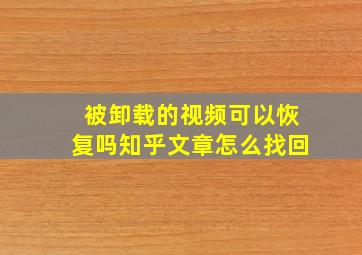 被卸载的视频可以恢复吗知乎文章怎么找回